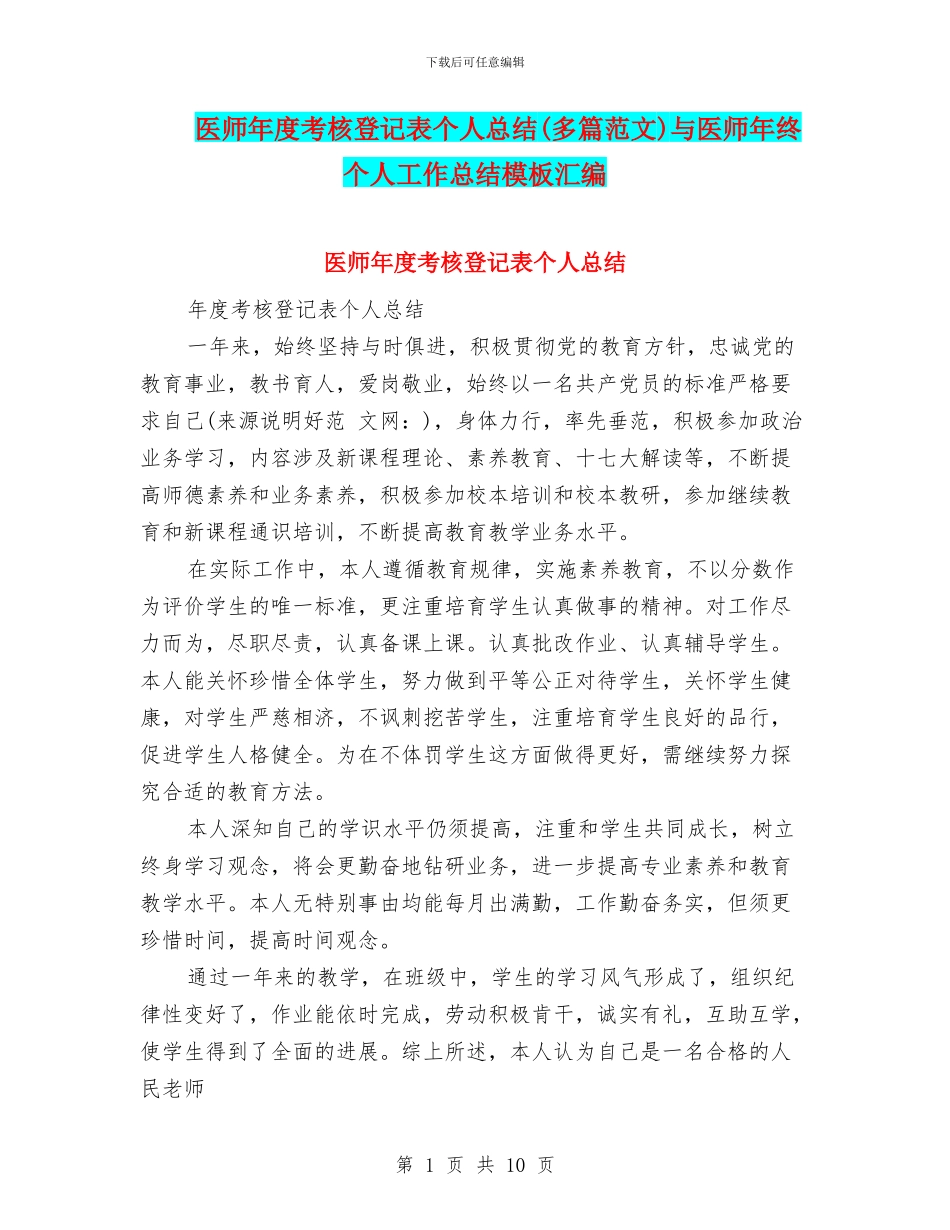 下载后可任意编辑

医师年度考核登记表个人总结(多篇范文)与医师年终个人工作总结模板汇编

医师年度考核登记表个人总结

年度考核登记表个人总结

一年来，始终坚持与时俱进，积极贯彻党的教育方针，忠诚党的教育事业，教书育人，爱岗敬业，始终以一名共产党员的标准严格要求自己(来源说明好范 文网:)，身体力行，率先垂范，积极参加政治业务学习，内容涉及新课程理论、素养教育、十七大解读等，不断提高师德素养和业务素养，积极参加校本培训和校本教研，参加继续教育和新课程通识培训，不断提高教育教学业务水平。

在实际工作中，本人遵循教育规律，实施素养教育，不以分数作为评价学生的唯一标准，更注重培育学生认真做事的精神。对工作尽力而为，尽职尽责，认真备课上课。认真批改作业、认真辅导学生。本人能关怀珍惜全体学生，努力做到平等公正对待学生，关怀学生健康，对学生严慈相济，不讽刺挖苦学生，注重培育学生良好的品行，促进学生人格健全。为在不体罚学生这方面做得更好，需继续努力探究合适的教育方法。

本人深知自己的学识水平仍须提高，注重和学生共同成长，树立终身学习观念，将会更勤奋地钻研业务，进一步提高专业素养和教育教学水平。本人无特别事由均能每月出满勤，工作勤奋务实，但须更珍惜时间，提高时间观念。

通过一年来的教学，在班级中，学生的学习风气形成了，组织纪律性变好了，作业能依时完成，劳动积极肯干，诚实有礼，互助互学，使学生得到了全面的进展。综上所述，本人认为自己是一名合格的人民老师

第 1 页 共 10 页